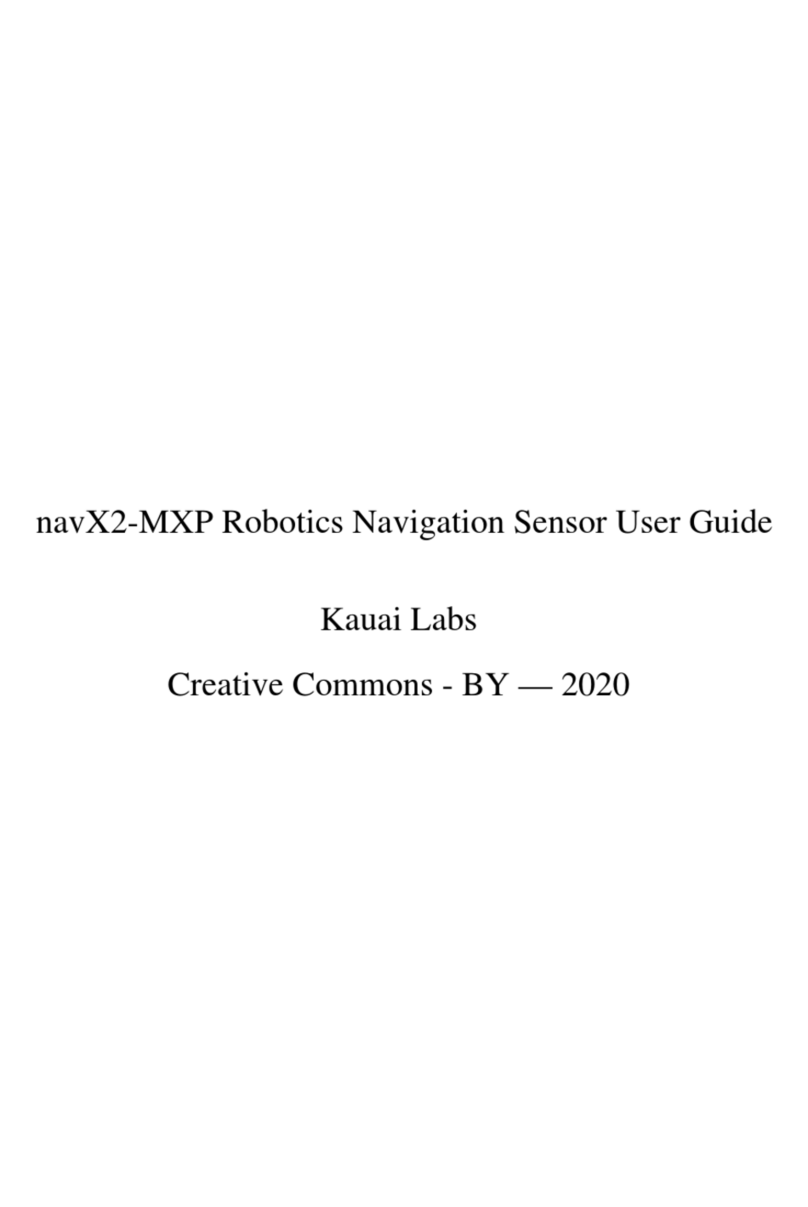 navX2-MXP Robotics Navigation Sensor User Guide

Kauai Labs

Creative Commons - BY — 2020